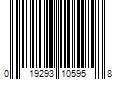 0 19293 10595 8